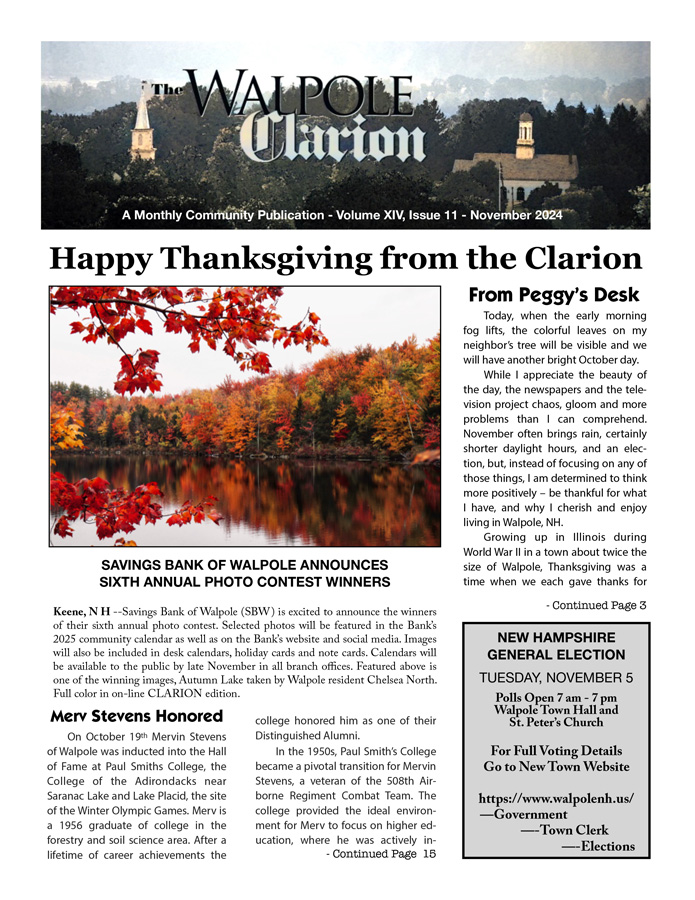 The WALPOLE Clarion

A Monthly Community Publication - Volume XIV, Issue 11 - November 2024

Happy Thanksgiving from the Clarion

SAVINGS BANK OF WALPOLE ANNOUNCES SIXTH ANNUAL PHOTO CONTEST WINNERS

Keene, N H --Savings Bank of Walpole (SBW) is excited to announce the winners of their sixth annual photo contest. Selected photos will be featured in the Bank's 2025 community calendar as well as on the Bank's website and social media. Images will also be included in desk calendars, holiday cards and note cards. Calendars will be available to the public by late November in all branch offices. Featured above is one of the winning images, Autumn Lake taken by Walpole resident Chelsea North. Full color in on-line CLARION edition.

Merv Stevens Honored

On October 19th Mervin Stevens of Walpole was inducted into the Hall of Fame at Paul Smiths College, the College of the Adirondacks near Saranac Lake and Lake Placid, the site of the Winter Olympic Games. Merv is a 1956 graduate of college in the forestry and soil science area. After a lifetime of career achievements the college honored him as one of their Distinguished Alumni.

In the 1950s, Paul Smith's College became a pivotal transition for Mervin Stevens, a veteran of the 508th Airborne Regiment Combat Team. The college provided the ideal environment for Merv to focus on higher education, where he was actively in-
- Continued Page 15

From Peggy's Desk

Today, when the early morning fog lifts, the colorful leaves on my neighbor's tree will be visible and we will have another bright October day.

While I appreciate the beauty of the day, the newspapers and the television project chaos, gloom and more problems than I can comprehend. November often brings rain, certainly shorter daylight hours, and an election, but, instead of focusing on any of those things, I am determined to think more positively – be thankful for what I have, and why I cherish and enjoy living in Walpole, NH.

Growing up in Illinois during World War II in a town about twice the size of Walpole, Thanksgiving was a time when we each gave thanks for

- Continued Page 3

NEW HAMPSHIRE GENERAL ELECTION
TUESDAY, NOVEMBER 5
Polls Open 7 am - 7 pm
Walpole Town Hall and
St. Peter's Church

For Full Voting Details
Go to New Town Website

https://www.walpolenh.us/
—Government
—-Town Clerk
—-Elections